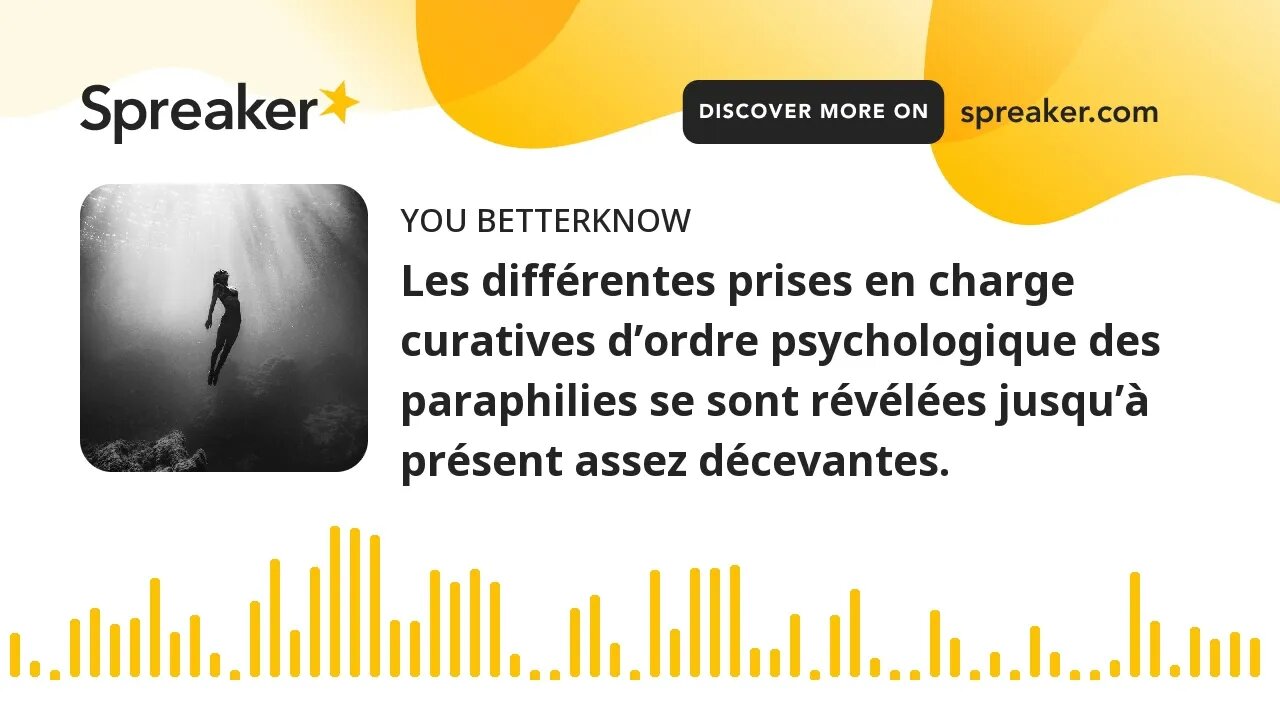 Spreaker

DISCOVER MORE ON spreaker.com

YOU BETTERKNOW

Les différentes prises en charge curatives d’ordre psychologique des paraphilies se sont révélées jusqu’à présent assez décevantes.